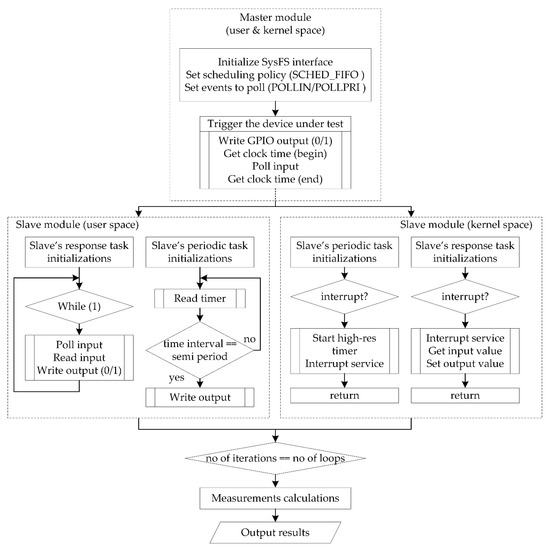 Master module
(user & kernel space)

Initialize SysFS interface
Set scheduling policy (SCHED_FIFO )
Set events to poll (POLLIN/POLLPRI )

Trigger the device under test

Write GPIO output (0/1)
Get clock time (begin)
Poll input
Get clock time (end)

Slave module (user space)

Slave's response task initializations

While (1)

Poll input
Read input
Write output (0/1)

Slave's periodic task initializations

Read timer

time interval == semi period

no

yes

Write output

Slave module (kernel space)

Slave's periodic task initializations

interrupt?

Start high-res timer
Interrupt service

return

Slave's response task initializations

interrupt?

Interrupt service
Get input value
Set output value

return

no of iterations == no of loops

Measurements calculations

Output results